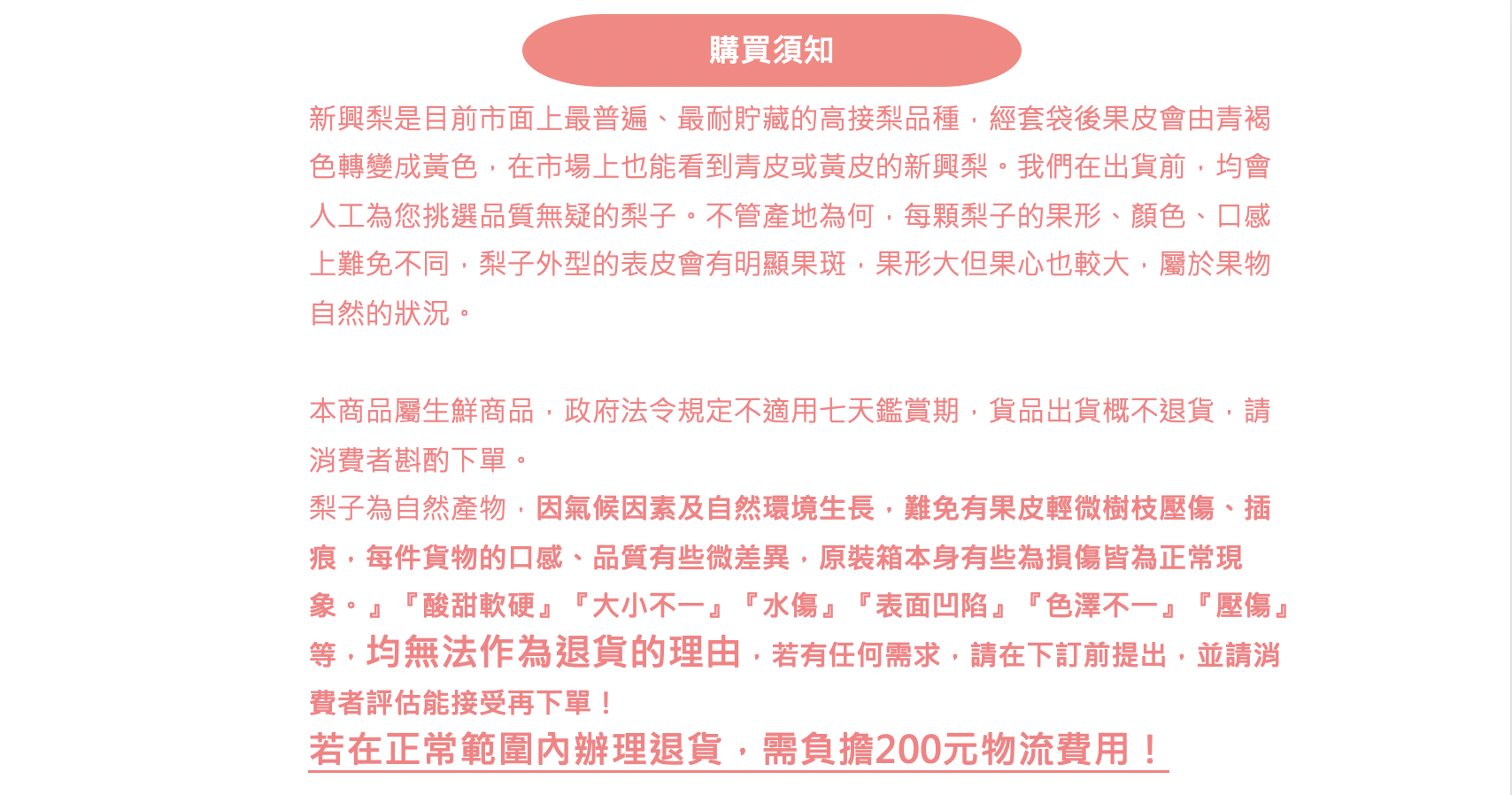 購買須知

新興梨是目前市面上最普遍、最耐貯藏的高接梨品種，經套袋後果皮會由青褐色轉變成黃色，在市場上也能看到青皮或黃皮的新興梨。我們在出貨前，均會人工為您挑選品質無疑的梨子。不管產地為何，每顆梨子的果形、顏色、口感上難免不同，梨子外型的表皮會有明顯果斑，果形大但果心也較大，屬於果物自然的狀況。

本商品屬生鮮商品，政府法令規定不適用七天鑑賞期，貨品出貨概不退貨，請消費者斟酌下單。

梨子為自然產物，因氣候因素及自然環境生長，難免有果皮輕微樹枝壓傷、插痕，每件貨物的口感、品質有些微差異，原裝箱本身有些為損傷皆為正常現象。』『酸甜軟硬』『大小不一』『水傷』『表面凹陷』『色澤不一』『壓傷』等，均無法作為退貨的理由，若有任何需求，請在下訂前提出，並請消費者評估能接受再下單！

若在正常範圍內辦理退貨，需負擔200元物流費用！